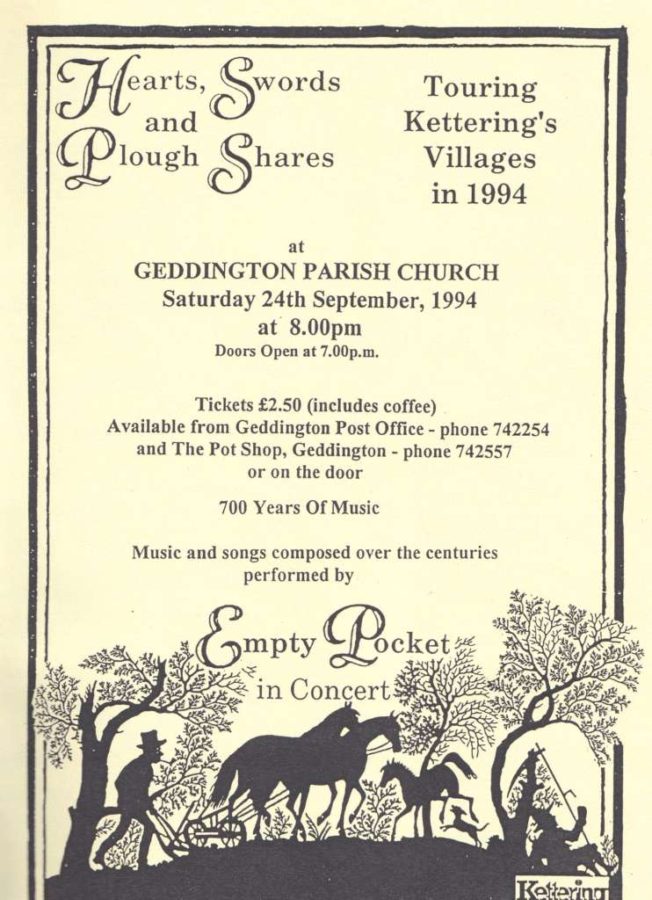 Hearts, Swords and Plough Shares

Touring Kettering's Villages in 1994

at
GEDDINGTON PARISH CHURCH
Saturday 24th September, 1994
at 8.00pm
Doors Open at 7.00p.m.

Tickets £2.50 (includes coffee)
Available from Geddington Post Office - phone 742254
and The Pot Shop, Geddington - phone 742557
or on the door

700 Years Of Music

Music and songs composed over the centuries performed by

Empty Pocket
in Concert

Kettering